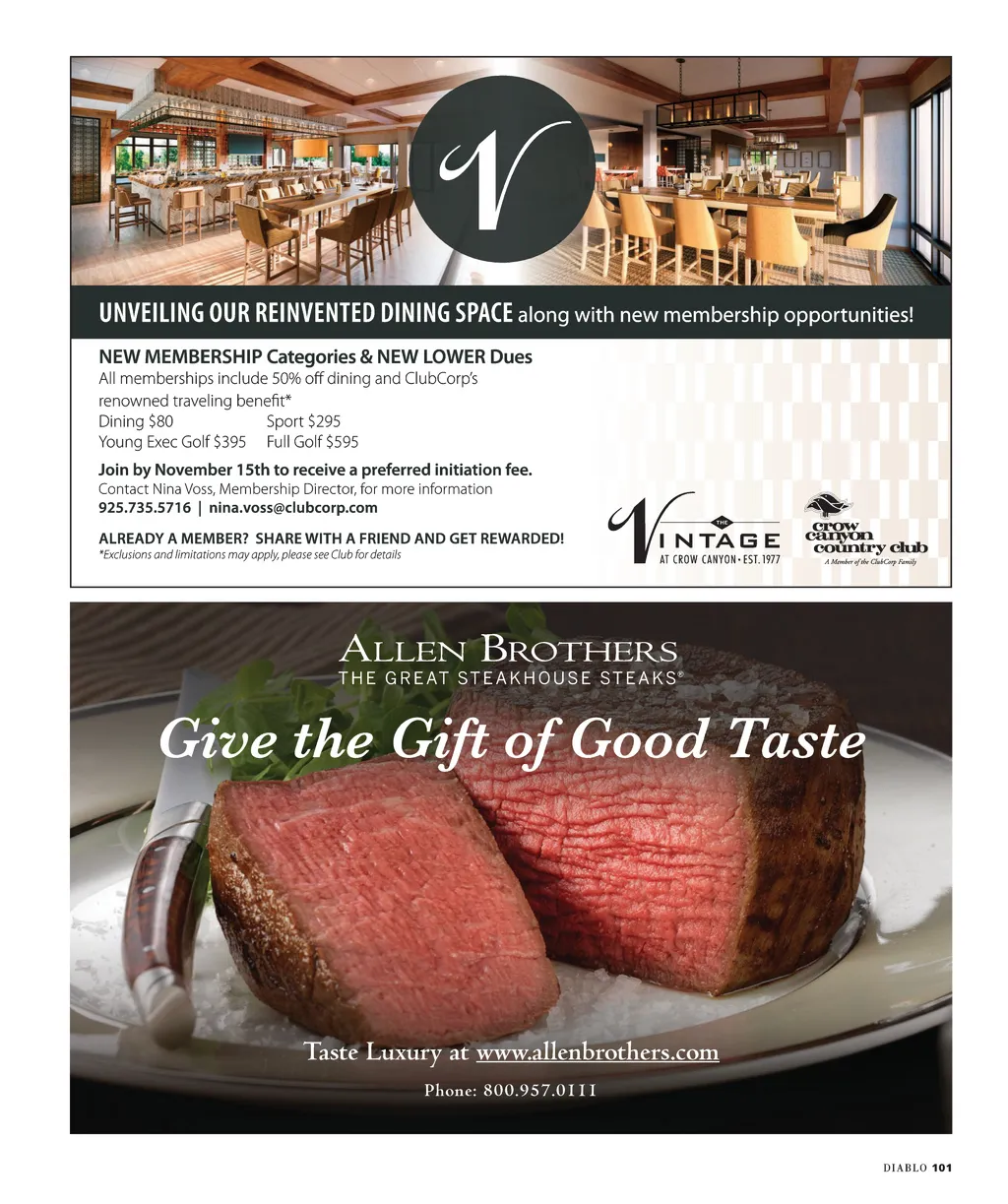 V

UNVEILING OUR REINVENTED DINING SPACE along with new membership opportunities!

NEW MEMBERSHIP Categories & NEW LOWER Dues

All memberships include 50% off dining and ClubCorp's renowned traveling benefit*

Dining $80 Sport $295
Young Exec Golf $395 Full Golf $595

Join by November 15th to receive a preferred initiation fee.

Contact Nina Voss, Membership Director, for more information
925.735.5716 | nina.voss@clubcorp.com

ALREADY A MEMBER? SHARE WITH A FRIEND AND GET REWARDED!
*Exclusions and limitations may apply, please see Club for details

THE VINTAGE
AT CROW CANYON • EST. 1977

crow canyon country club
A Member of the ClubCorp Family

ALLEN BROTHERS
THE GREAT STEAKHOUSE STEAKS®

Give the Gift of Good Taste

Taste Luxury at www.allenbrothers.com

Phone: 800.957.0111

DIABLO 101